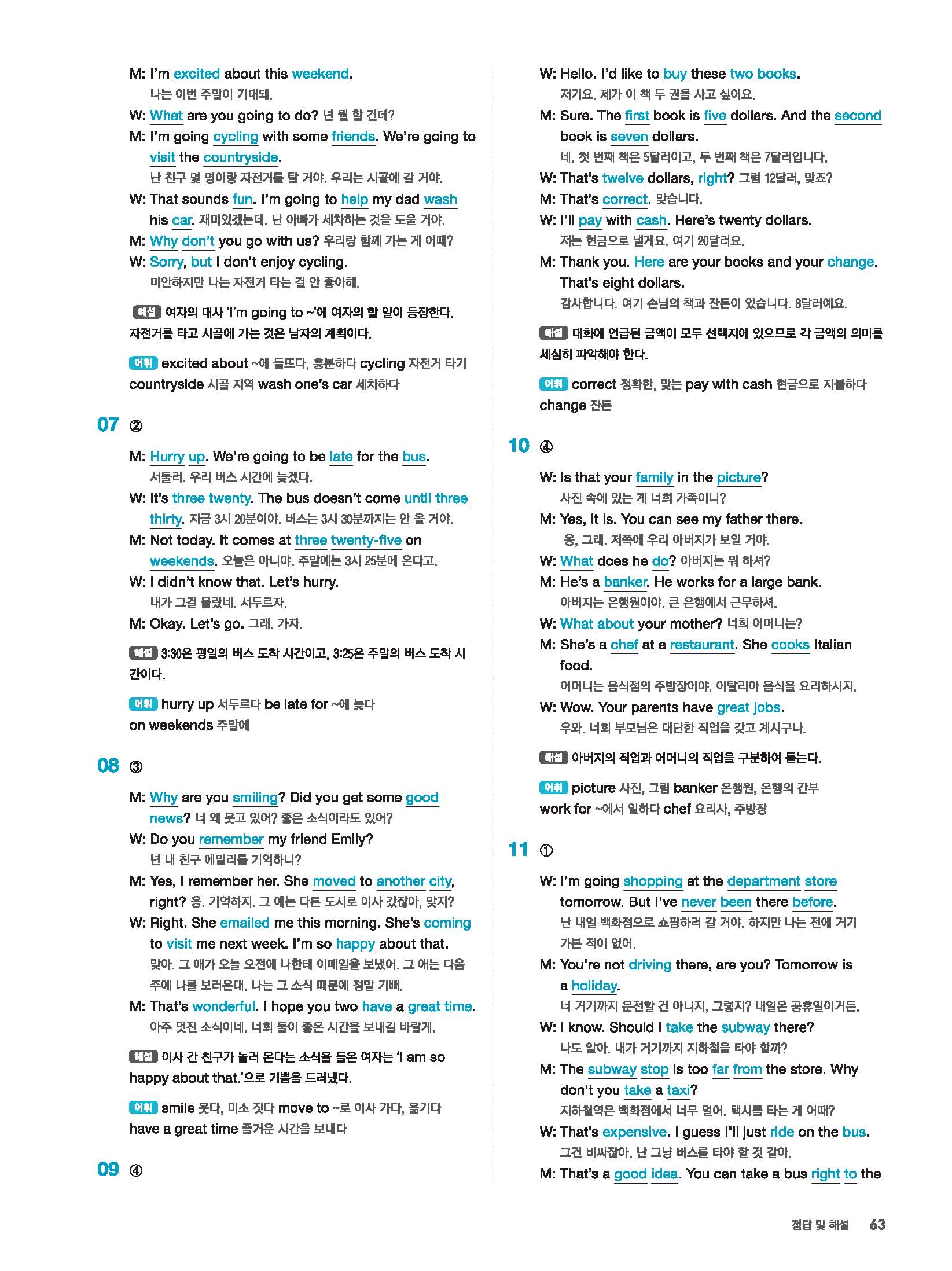 M: I'm excited about this weekend.
나는 이번 주말이 기대돼.

W: What are you going to do? 넌 뭘 할 건데?

M: I'm going cycling with some friends. We're going to visit the countryside.
난 친구 몇 명이랑 자전거를 탈 거야. 우리는 시골에 갈 거야.

W: That sounds fun. I'm going to help my dad wash his car. 재미있겠는데. 난 아빠가 세차하는 것을 도울 거야.

M: Why don't you go with us? 우리랑 함께 가는 게 어때?

W: Sorry, but I don't enjoy cycling.
미안하지만 나는 자전거 타는 걸 안 좋아해.

해설 여자의 대사 'I'm going to ~'에 여자의 할 일이 등장한다. 자전거를 타고 시골에 가는 것은 남자의 계획이다.

어휘 excited about ~에 들뜨다, 흥분하다 cycling 자전거 타기 countryside 시골 지역 wash one's car 세차하다

07 ②

M: Hurry up. We're going to be late for the bus.
서둘러. 우리 버스 시간에 늦겠다.

W: It's three twenty. The bus doesn't come until three thirty. 지금 3시 20분이야. 버스는 3시 30분까지는 안 올 거야.

M: Not today. It comes at three twenty-five on weekends. 오늘은 아니야. 주말에는 3시 25분에 온다고.

W: I didn't know that. Let's hurry.
내가 그걸 몰랐네. 서두르자.

M: Okay. Let's go. 그래. 가자.

해설 3:30은 평일의 버스 도착 시간이고, 3:25은 주말의 버스 도착 시간이다.

어휘 hurry up 서두르다 be late for ~에 늦다 on weekends 주말에

08 ③

M: Why are you smiling? Did you get some good news? 너 왜 웃고 있어? 좋은 소식이라도 있어?

W: Do you remember my friend Emily?
넌 내 친구 에밀리를 기억하니?

M: Yes, I remember her. She moved to another city, right? 응. 기억하지. 그 애는 다른 도시로 이사 갔잖아, 맞지?

W: Right. She emailed me this morning. She's coming to visit me next week. I'm so happy about that.
맞아. 그 애가 오늘 오전에 나한테 이메일을 보냈어. 그 애는 다음 주에 나를 보러온대. 나는 그 소식 때문에 정말 기뻐.

M: That's wonderful. I hope you two have a great time.
아주 멋진 소식이네. 너희 둘이 좋은 시간을 보내길 바랄게.

해설 이사 간 친구가 놀러 온다는 소식을 들은 여자는 'I am so happy about that.'으로 기쁨을 드러냈다.

어휘 smile 웃다, 미소 짓다 move to ~로 이사 가다, 옮기다 have a great time 즐거운 시간을 보내다

09 ④

W: Hello. I'd like to buy these two books.
저기요. 제가 이 책 두 권을 사고 싶어요.

M: Sure. The first book is five dollars. And the second book is seven dollars.
네. 첫 번째 책은 5달러이고, 두 번째 책은 7달러입니다.

W: That's twelve dollars, right? 그럼 12달러, 맞죠?

M: That's correct. 맞습니다.

W: I'll pay with cash. Here's twenty dollars.
저는 현금으로 낼게요. 여기 20달러요.

M: Thank you. Here are your books and your change. That's eight dollars.
감사합니다. 여기 손님의 책과 잔돈이 있습니다. 8달러예요.

해설 대화에 언급된 금액이 모두 선택지에 있으므로 각 금액의 의미를 세심히 파악해야 한다.

어휘 correct 정확한, 맞는 pay with cash 현금으로 지불하다 change 잔돈

10 ④

W: Is that your family in the picture?
사진 속에 있는 게 너희 가족이니?

M: Yes, it is. You can see my father there.
응, 그래. 저쪽에 우리 아버지가 보일 거야.

W: What does he do? 아버지는 뭐 하셔?

M: He's a banker. He works for a large bank.
아버지는 은행원이야. 큰 은행에서 근무하셔.

W: What about your mother? 너희 어머니는?

M: She's a chef at a restaurant. She cooks Italian food.
어머니는 음식점의 주방장이야. 이탈리아 음식을 요리하시지.

W: Wow. Your parents have great jobs.
우와. 너희 부모님은 대단한 직업을 갖고 계시구나.

해설 아버지의 직업과 어머니의 직업을 구분하여 듣는다.

어휘 picture 사진, 그림 banker 은행원, 은행의 간부 work for ~에서 일하다 chef 요리사, 주방장

11 ①

W: I'm going shopping at the department store tomorrow. But I've never been there before.
난 내일 백화점으로 쇼핑하러 갈 거야. 하지만 나는 전에 거기 가본 적이 없어.

M: You're not driving there, are you? Tomorrow is a holiday.
너 거기까지 운전할 건 아니지, 그렇지? 내일은 공휴일이거든.

W: I know. Should I take the subway there?
나도 알아. 내가 거기까지 지하철을 타야 할까?

M: The subway stop is too far from the store. Why don't you take a taxi?
지하철역은 백화점에서 너무 멀어. 택시를 타는 게 어때?

W: That's expensive. I guess I'll just ride on the bus.
그건 비싸잖아. 난 그냥 버스를 타야 할 것 같아.

M: That's a good idea. You can take a bus right to the

정답 및 해설 63